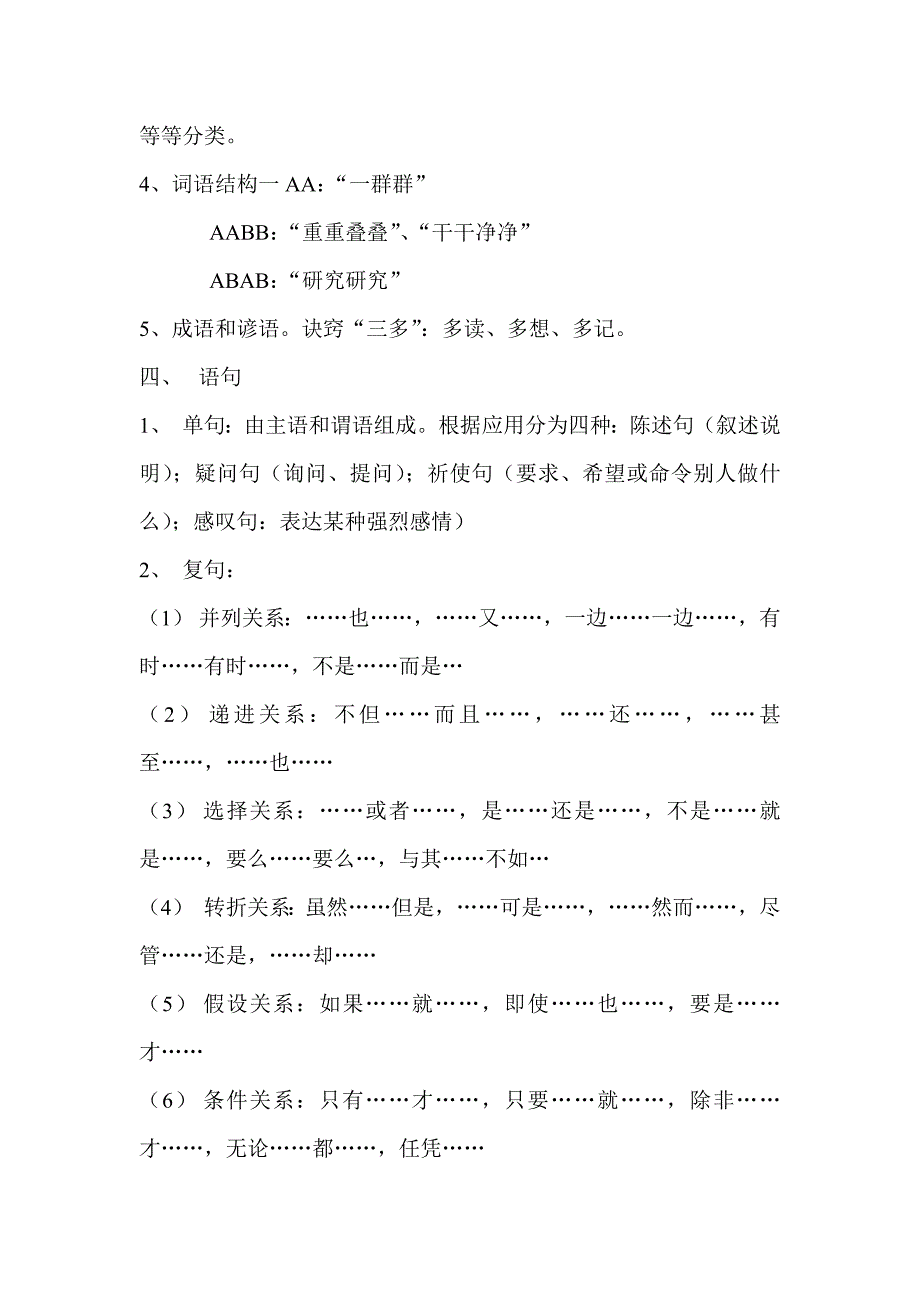 等等分类。

4、词语结构一 AA：“一群群”

AABB：“重重叠叠”、“干干净净”

ABAB：“研究研究”

5、成语和谚语。诀窍“三多”：多读、多想、多记。

四、 语句

1、 单句：由主语和谓语组成。根据应用分为四种：陈述句（叙述说明）；疑问句（询问、提问）；祈使句（要求、希望或命令别人做什么）；感叹句：表达某种强烈感情）

2、 复句：

（1） 并列关系：……也……，……又……，一边……一边……，有时……有时……，不是……而是…

（2） 递进关系：不但……而且……，……还……，……甚至……，……也……

（3） 选择关系：……或者……，是……还是……，不是……就是……，要么……要么…，与其……不如…

（4） 转折关系：虽然……但是，……可是……，……然而……，尽管……还是，……却……

（5） 假设关系：如果……就……，即使……也……，要是……才……

（6） 条件关系：只有……才……，只要……就……，除非……才……，无论……都……，任凭……